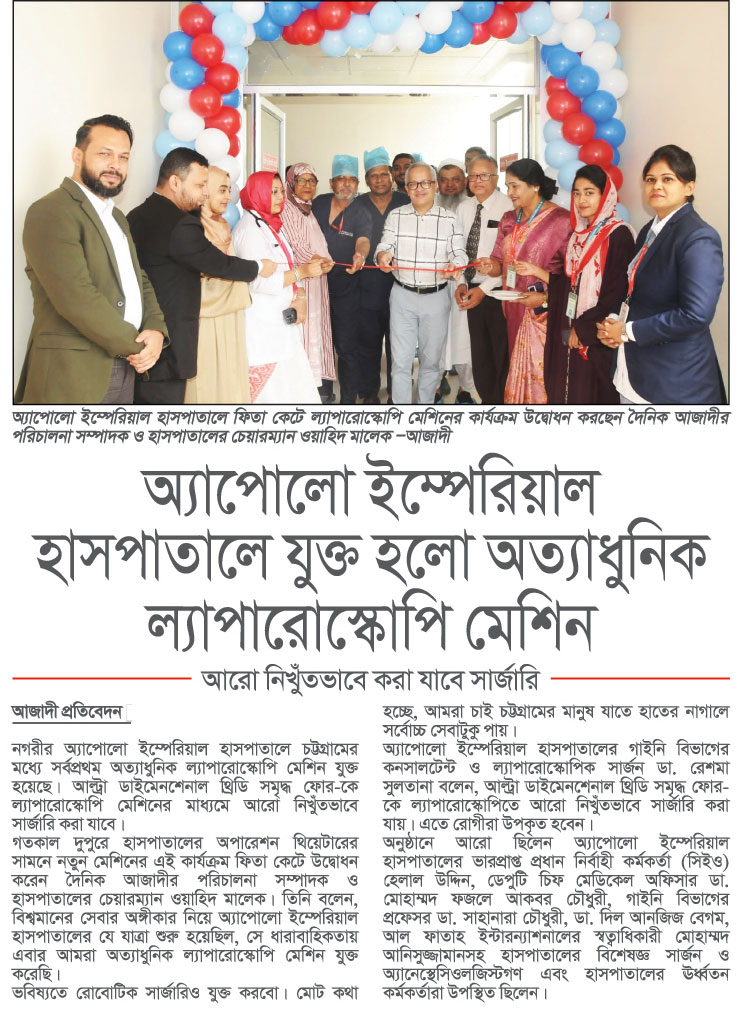 অ্যাপোলো ইম্পেরিয়াল হাসপাতালে ফিতা কেটে ল্যাপারোস্কোপি মেশিনের কার্যক্রম উদ্বোধন করছেন দৈনিক আজাদীর পরিচালনা সম্পাদক ও হাসপাতালের চেয়ারম্যান ওয়াহিদ মালেক –আজাদী

অ্যাপোলো ইম্পেরিয়াল হাসপাতালে যুক্ত হলো অত্যাধুনিক ল্যাপারোস্কোপি মেশিন

আরো নিখুঁতভাবে করা যাবে সার্জারি

আজাদী প্রতিবেদন

নগরীর অ্যাপোলো ইম্পেরিয়াল হাসপাতালে চট্টগ্রামের মধ্যে সর্বপ্রথম অত্যাধুনিক ল্যাপারোস্কোপি মেশিন যুক্ত হয়েছে। আল্ট্রা ডাইমেনশেনাল থ্রিডি সমৃদ্ধ ফোর-কে ল্যাপারোস্কোপি মেশিনের মাধ্যমে আরো নিখুঁতভাবে সার্জারি করা যাবে।

গতকাল দুপুরে হাসপাতালের অপারেশন থিয়েটারের সামনে নতুন মেশিনের এই কার্যক্রম ফিতা কেটে উদ্বোধন করেন দৈনিক আজাদীর পরিচালনা সম্পাদক ও হাসপাতালের চেয়ারম্যান ওয়াহিদ মালেক। তিনি বলেন, বিশ্বমানের সেবার অঙ্গীকার নিয়ে অ্যাপোলো ইম্পেরিয়াল হাসপাতালের যে যাত্রা শুরু হয়েছিল, সে ধারাবাহিকতায় এবার আমরা অত্যাধুনিক ল্যাপারোস্কোপি মেশিন যুক্ত করেছি।

ভবিষ্যতে রোবোটিক সার্জারিও যুক্ত করবো। মোট কথা হচ্ছে, আমরা চাই চট্টগ্রামের মানুষ যাতে হাতের নাগালে সর্বোচ্চ সেবাটুকু পায়।

অ্যাপোলো ইম্পেরিয়াল হাসপাতালের গাইনি বিভাগের কনসালটেন্ট ও ল্যাপারোস্কোপিক সার্জন ডা. রেশমা সুলতানা বলেন, আল্ট্রা ডাইমেনশেনাল থ্রিডি সমৃদ্ধ ফোর-কে ল্যাপারোস্কোপিতে আরো নিখুঁতভাবে সার্জারি করা যায়। এতে রোগীরা উপকৃত হবেন।

অনুষ্ঠানে আরো ছিলেন অ্যাপোলো ইম্পেরিয়াল হাসপাতালের ভারপ্রাপ্ত প্রধান নির্বাহী কর্মকর্তা (সিইও) হেলাল উদ্দিন, ডেপুটি চিফ মেডিকেল অফিসার ডা. মোহাম্মদ ফজলে আকবর চৌধুরী, গাইনি বিভাগের প্রফেসর ডা. সাহানারা চৌধুরী, ডা. দিল আনজিজ বেগম, আল ফাতাহ ইন্টারন্যাশনালের স্বত্বাধিকারী মোহাম্মদ আনিসুজ্জামানসহ হাসপাতালের বিশেষজ্ঞ সার্জন ও অ্যানেস্থেসিওলজিস্টগণ এবং হাসপাতালের ঊর্ধ্বতন কর্মকর্তারা উপস্থিত ছিলেন।